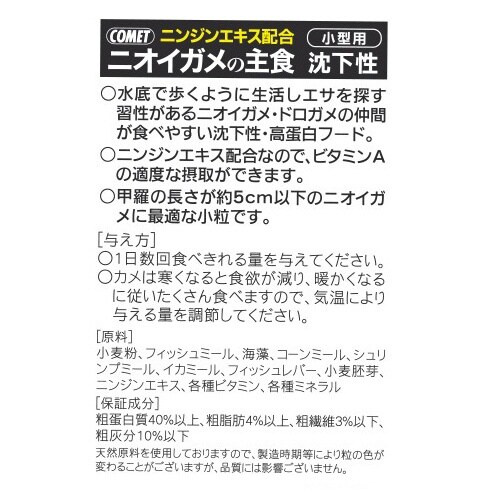 COMET ニンジンエキス配合 小型用
ニオイガメの主食 沈下性

○水底で歩くように生活しエサを探す習性があるニオイガメ・ドロガメの仲間が食べやすい沈下性・高蛋白フード。
○ニンジンエキス配合なので、ビタミンAの適度な摂取ができます。
○甲羅の長さが約5cm以下のニオイガメに最適な小粒です。

[与え方]
○1日数回食べきれる量を与えてください。
○カメは寒くなると食欲が減り、暖かくなるに従いたくさん食べますので、気温により与える量を調節してください。

[原料]
小麦粉、フィッシュミール、海藻、コーンミール、シュリンプミール、イカミール、フィッシュレバー、小麦胚芽、ニンジンエキス、各種ビタミン、各種ミネラル

[保証成分]
粗蛋白質40%以上、粗脂肪4%以上、粗繊維3%以下、粗灰分10%以下

天然原料を使用しておりますので、製造時期等により粒の色が変わることがございますが、品質には影響ございません。